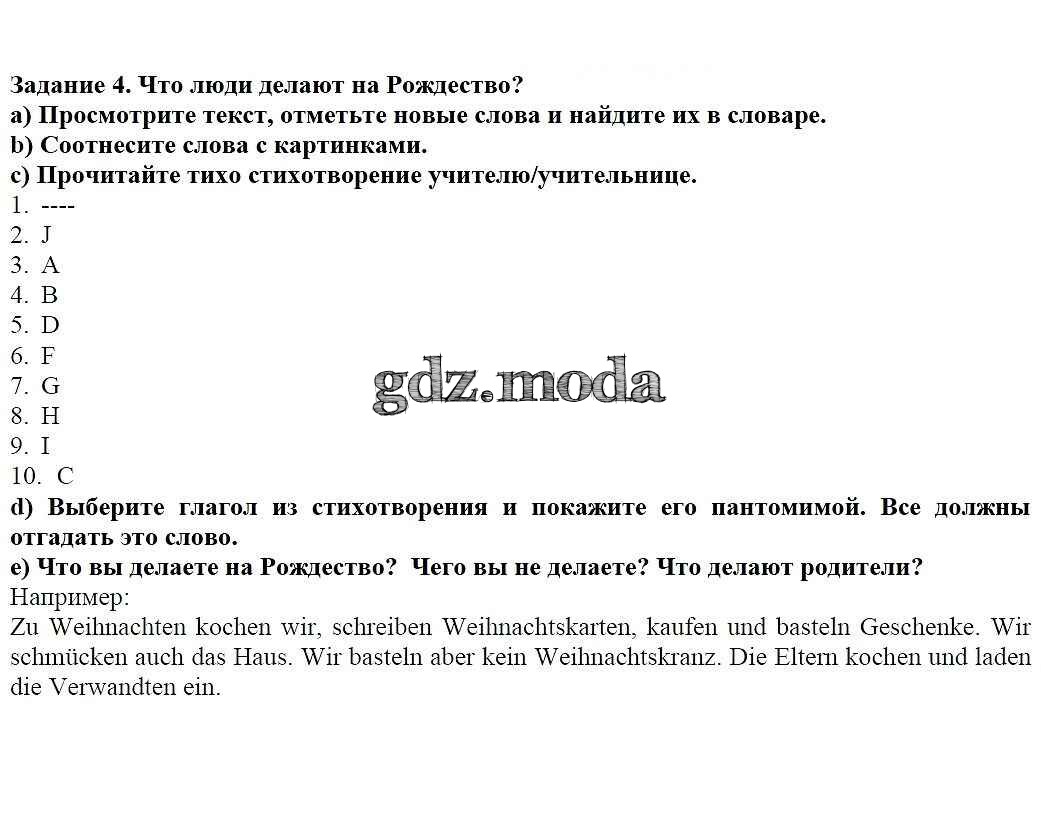 Задание 4. Что люди делают на Рождество?
a) Просмотрите текст, отметьте новые слова и найдите их в словаре.
b) Соотнесите слова с картинками.
c) Прочитайте тихо стихотворение учителю/учительнице.
1. ----
2. J
3. A
4. B
5. D
6. F
7. G
8. H
9. I
10. C

gdz.moda

d) Выберите глагол из стихотворения и покажите его пантомимой. Все должны отгадать это слово.
e) Что вы делаете на Рождество? Чего вы не делаете? Что делают родители?
Например:
Zu Weihnachten kochen wir, schreiben Weihnachtskarten, kaufen und basteln Geschenke. Wir schmücken auch das Haus. Wir basteln aber kein Weihnachtskranz. Die Eltern kochen und laden die Verwandten ein.